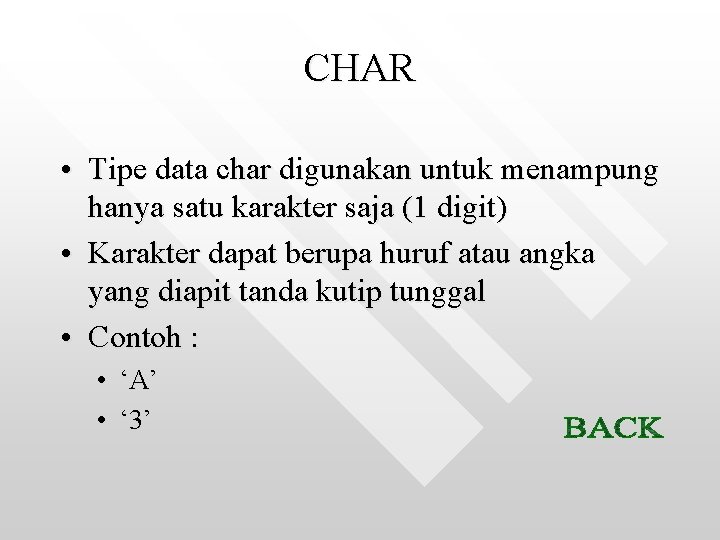 CHAR

• Tipe data char digunakan untuk menampung hanya satu karakter saja (1 digit)
• Karakter dapat berupa huruf atau angka yang diapit tanda kutip tunggal
• Contoh :
• 'A'
• '3'

BACK